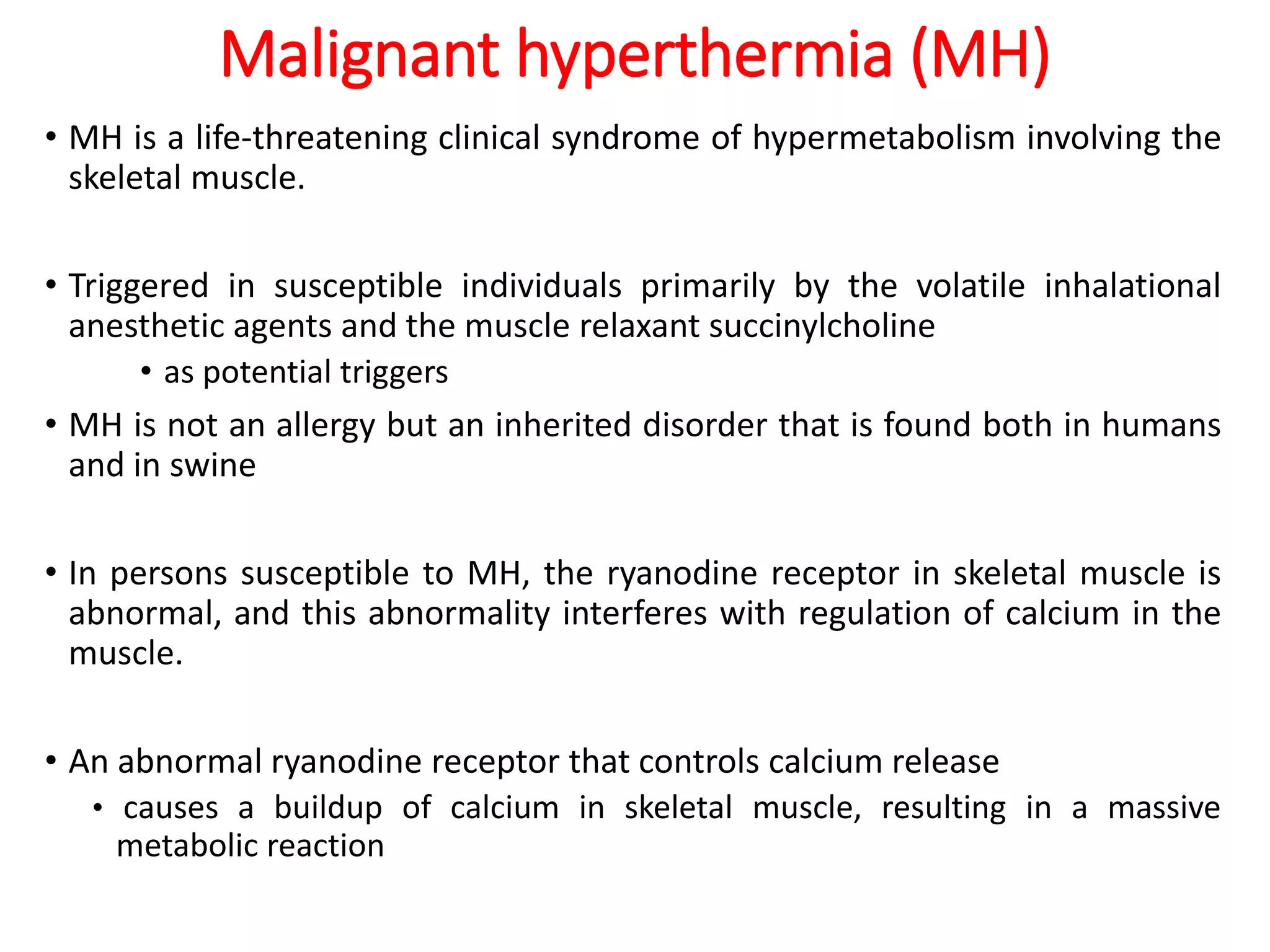 Malignant hyperthermia (MH)

• MH is a life-threatening clinical syndrome of hypermetabolism involving the skeletal muscle.

• Triggered in susceptible individuals primarily by the volatile inhalational anesthetic agents and the muscle relaxant succinylcholine
  • as potential triggers

• MH is not an allergy but an inherited disorder that is found both in humans and in swine

• In persons susceptible to MH, the ryanodine receptor in skeletal muscle is abnormal, and this abnormality interferes with regulation of calcium in the muscle.

• An abnormal ryanodine receptor that controls calcium release
  • causes a buildup of calcium in skeletal muscle, resulting in a massive metabolic reaction